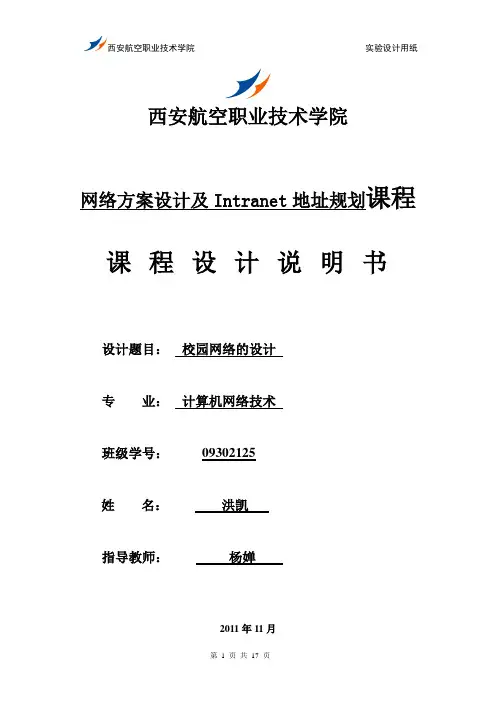 西安航空职业技术学院

实验设计用纸

西安航空职业技术学院

网络方案设计及 Intranet 地址规划课程

课 程 设 计 说 明 书

设计题目： 校园网络的设计

专 业： 计算机网络技术

班级学号： 09302125

姓 名： 洪凯

指导教师： 杨婵

2011 年 11 月

第 1 页 共 17 页